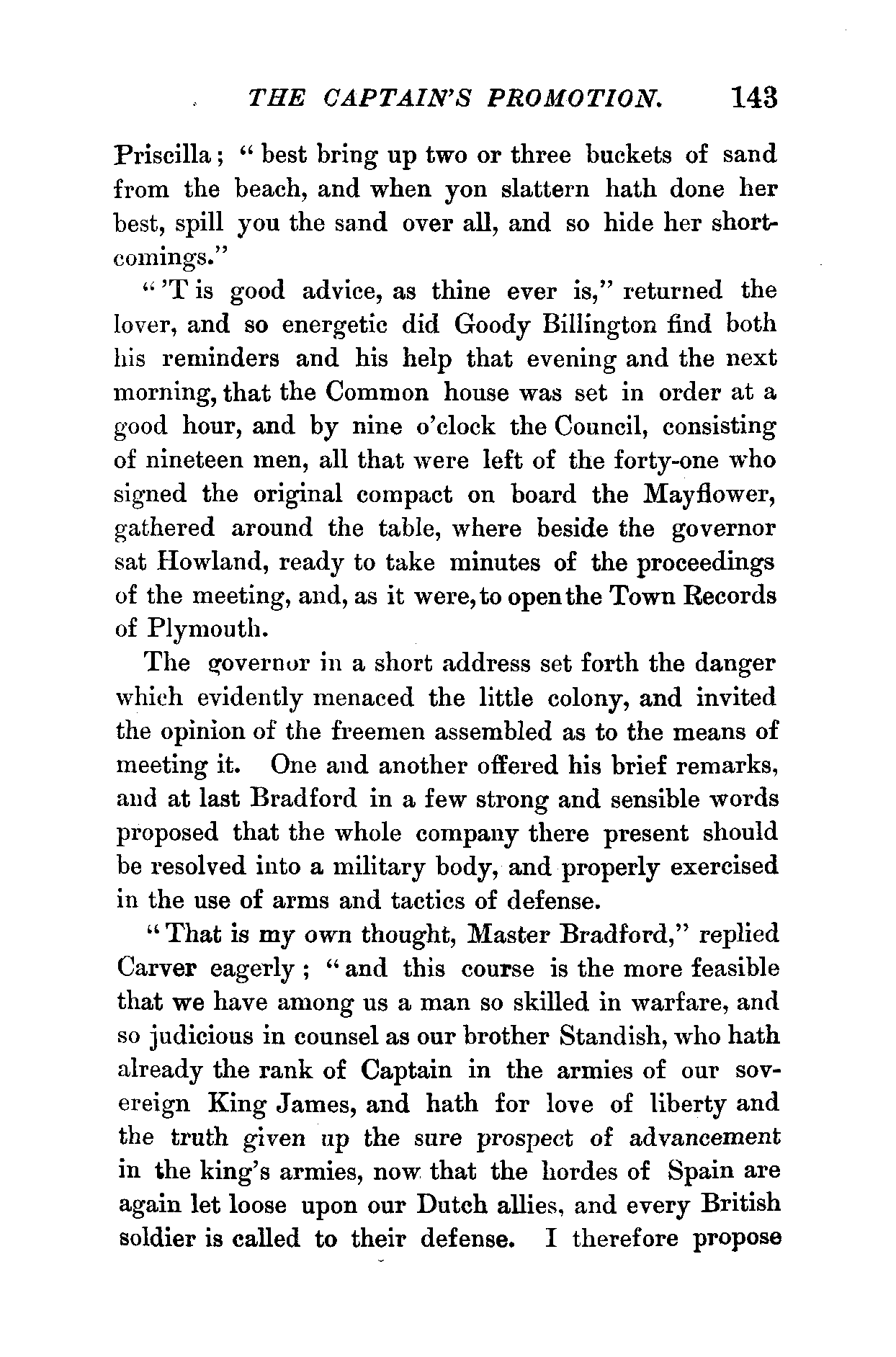 THE CAPTAIN'S PROMOTION. 143

Priscilla; "best bring up two or three buckets of sand from the beach, and when yon slattern hath done her best, spill you the sand over all, and so hide her shortcomings."

"'T is good advice, as thine ever is," returned the lover, and so energetic did Goody Billington find both his reminders and his help that evening and the next morning, that the Common house was set in order at a good hour, and by nine o'clock the Council, consisting of nineteen men, all that were left of the forty-one who signed the original compact on board the Mayflower, gathered around the table, where beside the governor sat Howland, ready to take minutes of the proceedings of the meeting, and, as it were, to open the Town Records of Plymouth.

The governor in a short address set forth the danger which evidently menaced the little colony, and invited the opinion of the freemen assembled as to the means of meeting it. One and another offered his brief remarks, and at last Bradford in a few strong and sensible words proposed that the whole company there present should be resolved into a military body, and properly exercised in the use of arms and tactics of defense.

"That is my own thought, Master Bradford," replied Carver eagerly; "and this course is the more feasible that we have among us a man so skilled in warfare, and so judicious in counsel as our brother Standish, who hath already the rank of Captain in the armies of our sovereign King James, and hath for love of liberty and the truth given up the sure prospect of advancement in the king's armies, now that the hordes of Spain are again let loose upon our Dutch allies, and every British soldier is called to their defense. I therefore propose